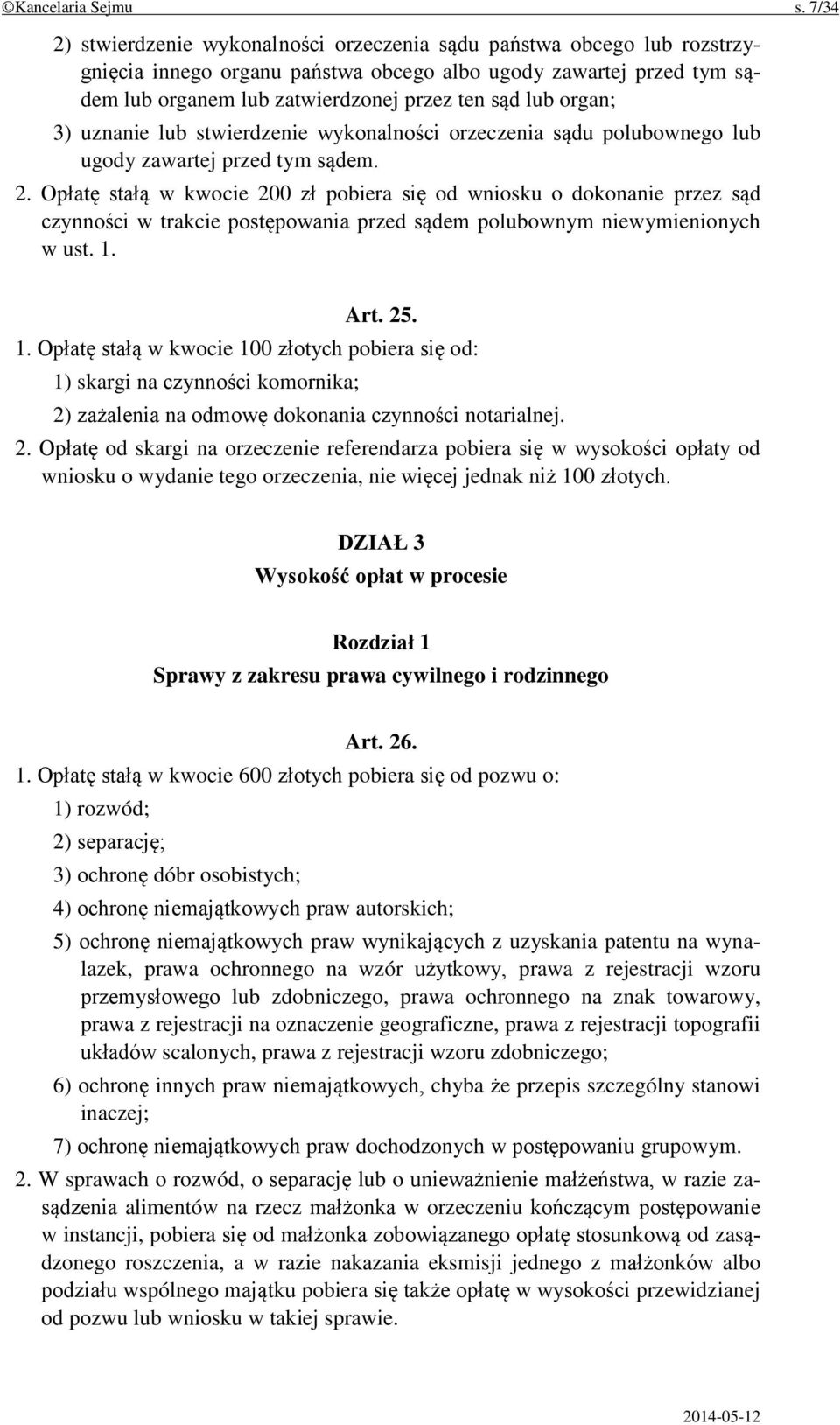 ©Kancelaria Sejmu s. 7/34

2) stwierdzenie wykonalności orzeczenia sądu państwa obcego lub rozstrzygnięcia innego organu państwa obcego albo ugody zawartej przed tym sądem lub organem lub zatwierdzonej przez ten sąd lub organ;

3) uznanie lub stwierdzenie wykonalności orzeczenia sądu polubownego lub ugody zawartej przed tym sądem.

2. Opłatę stałą w kwocie 200 zł pobiera się od wniosku o dokonanie przez sąd czynności w trakcie postępowania przed sądem polubownym niewymienionych w ust. 1.

Art. 25.

1. Opłatę stałą w kwocie 100 złotych pobiera się od:

1) skargi na czynności komornika;

2) zażalenia na odmowę dokonania czynności notarialnej.

2. Opłatę od skargi na orzeczenie referendarza pobiera się w wysokości opłaty od wniosku o wydanie tego orzeczenia, nie więcej jednak niż 100 złotych.

DZIAŁ 3
Wysokość opłat w procesie

Rozdział 1
Sprawy z zakresu prawa cywilnego i rodzinnego

Art. 26.

1. Opłatę stałą w kwocie 600 złotych pobiera się od pozwu o:

1) rozwód;

2) separację;

3) ochronę dóbr osobistych;

4) ochronę niemajątkowych praw autorskich;

5) ochronę niemajątkowych praw wynikających z uzyskania patentu na wynalazek, prawa ochronnego na wzór użytkowy, prawa z rejestracji wzoru przemysłowego lub zdobniczego, prawa ochronnego na znak towarowy, prawa z rejestracji na oznaczenie geograficzne, prawa z rejestracji topografii układów scalonych, prawa z rejestracji wzoru zdobniczego;

6) ochronę innych praw niemajątkowych, chyba że przepis szczególny stanowi inaczej;

7) ochronę niemajątkowych praw dochodzonych w postępowaniu grupowym.

2. W sprawach o rozwód, o separację lub o unieważnienie małżeństwa, w razie zasądzenia alimentów na rzecz małżonka w orzeczeniu kończącym postępowanie w instancji, pobiera się od małżonka zobowiązanego opłatę stosunkową od zasądzonego roszczenia, a w razie nakazania eksmisji jednego z małżonków albo podziału wspólnego majątku pobiera się także opłatę w wysokości przewidzianej od pozwu lub wniosku w takiej sprawie.

2014-05-12